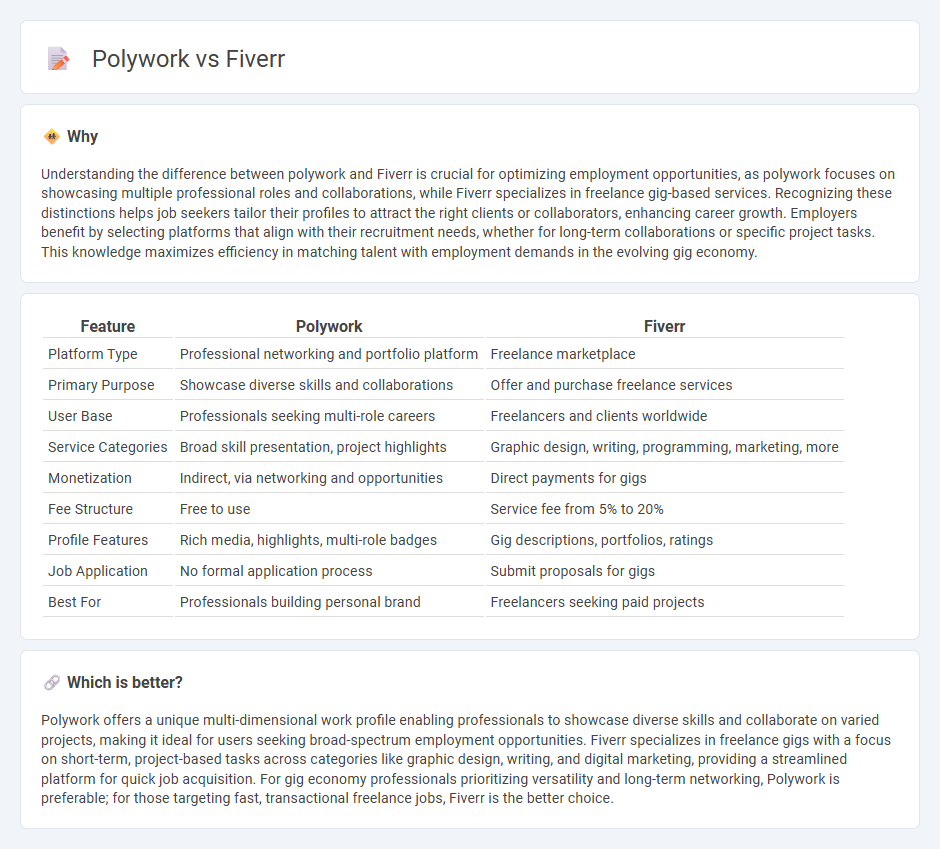 Polywork vs Fiverr

Why

Understanding the difference between polywork and Fiverr is crucial for optimizing employment opportunities, as polywork focuses on showcasing multiple professional roles and collaborations, while Fiverr specializes in freelance gig-based services. Recognizing these distinctions helps job seekers tailor their profiles to attract the right clients or collaborators, enhancing career growth. Employers benefit by selecting platforms that align with their recruitment needs, whether for long-term collaborations or specific project tasks. This knowledge maximizes efficiency in matching talent with employment demands in the evolving gig economy.

| Feature | Polywork | Fiverr |
|---|---|---|
| Platform Type | Professional networking and portfolio platform | Freelance marketplace |
| Primary Purpose | Showcase diverse skills and collaborations | Offer and purchase freelance services |
| User Base | Professionals seeking multi-role careers | Freelancers and clients worldwide |
| Service Categories | Broad skill presentation, project highlights | Graphic design, writing, programming, marketing, more |
| Monetization | Indirect, via networking and opportunities | Direct payments for gigs |
| Fee Structure | Free to use | Service fee from 5% to 20% |
| Profile Features | Rich media, highlights, multi-role badges | Gig descriptions, portfolios, ratings |
| Job Application | No formal application process | Submit proposals for gigs |
| Best For | Professionals building personal brand | Freelancers seeking paid projects |

Which is better?

Polywork offers a unique multi-dimensional work profile enabling professionals to showcase diverse skills and collaborate on varied projects, making it ideal for users seeking broad-spectrum employment opportunities. Fiverr specializes in freelance gigs with a focus on short-term, project-based tasks across categories like graphic design, writing, and digital marketing, providing a streamlined platform for quick job acquisition. For gig economy professionals prioritizing versatility and long-term networking, Polywork is preferable; for those targeting fast, transactional freelance jobs, Fiverr is the better choice.